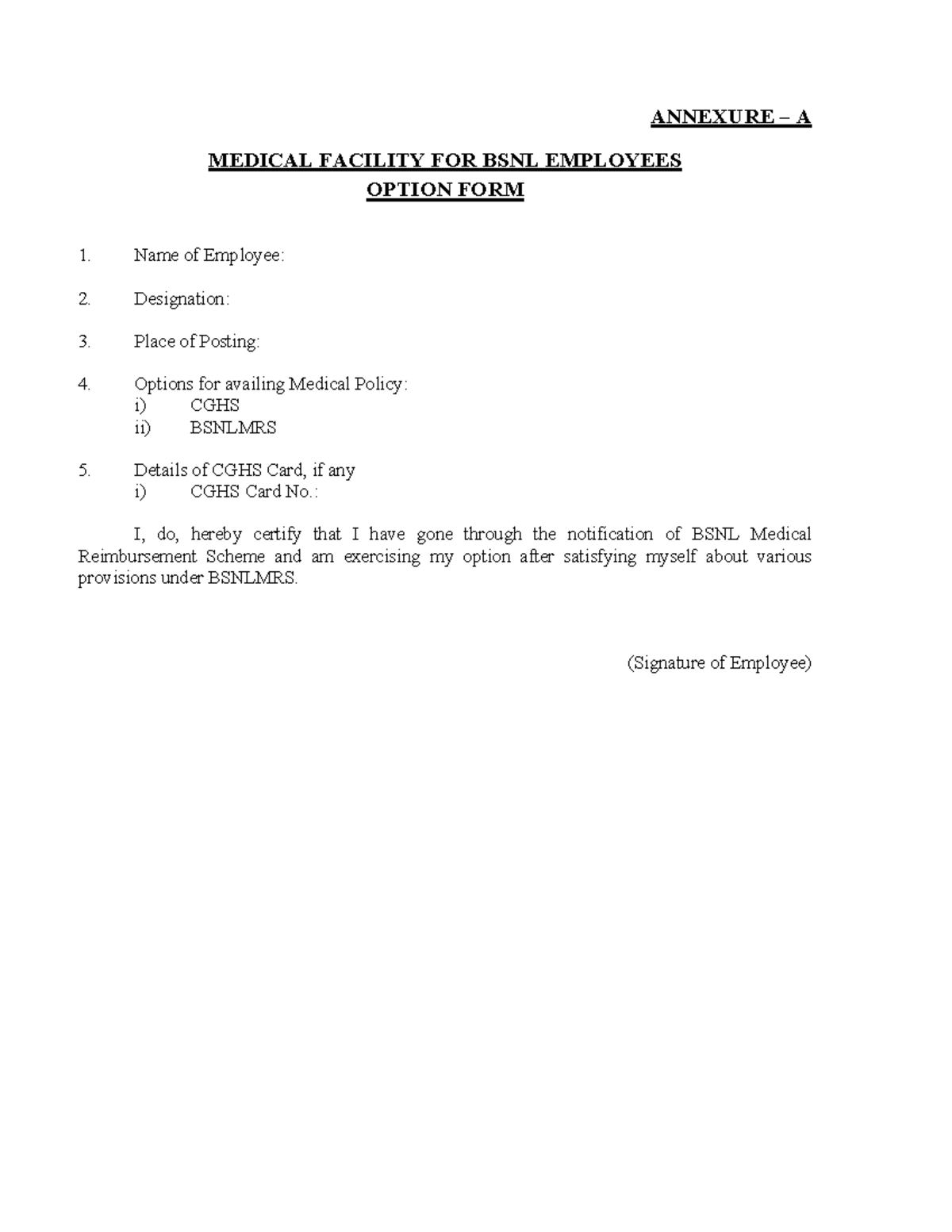 ANNEXURE – A

MEDICAL FACILITY FOR BSNL EMPLOYEES
OPTION FORM

1. Name of Employee:

2. Designation:

3. Place of Posting:

4. Options for availing Medical Policy:
i) CGHS
ii) BSNLMRS

5. Details of CGHS Card, if any
i) CGHS Card No.:

I, do, hereby certify that I have gone through the notification of BSNL Medical Reimbursement Scheme and am exercising my option after satisfying myself about various provisions under BSNLMRS.

(Signature of Employee)